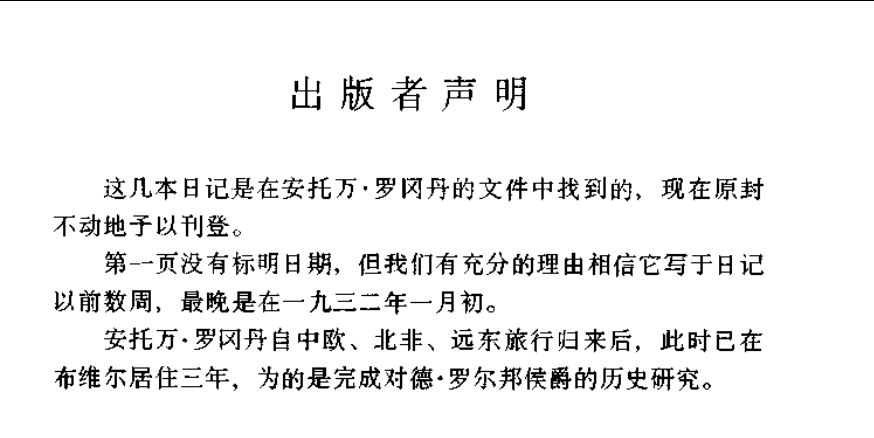 出版者声明

这几本日记是在安托万·罗冈丹的文件中找到的，现在原封不动地予以刊登。

第一页没有标明日期，但我们有充分的理由相信它写于日记以前数周，最晚是在一九三二年一月初。

安托万·罗冈丹自中欧、北非、远东旅行归来后，此时已在布维尔居住三年，为的是完成对德·罗尔邦侯爵的历史研究。